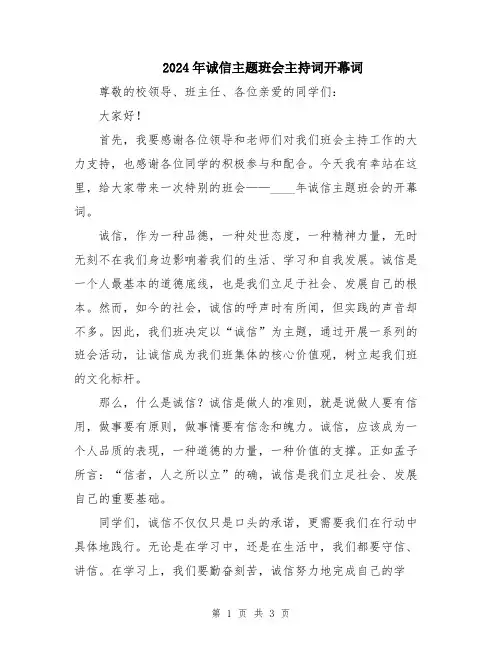 2024年诚信主题班会主持词开幕词

尊敬的校领导、班主任、各位亲爱的同学们：

大家好！

首先，我要感谢各位领导和老师们对我们班会主持工作的大力支持，也感谢各位同学的积极参与和配合。今天我有幸站在这里，给大家带来一次特别的班会——____年诚信主题班会的开幕词。

诚信，作为一种品德，一种处世态度，一种精神力量，无时无刻不在我们身边影响着我们的生活、学习和自我发展。诚信是一个人最基本的道德底线，也是我们立足于社会、发展自己的根本。然而，如今的社会，诚信的呼声时有所闻，但实践的声音却不多。因此，我们班决定以“诚信”为主题，通过开展一系列的班会活动，让诚信成为我们班集体的核心价值观，树立起我们班的文化标杆。

那么，什么是诚信？诚信是做人的准则，就是说做人要有信用，做事要有原则，做事情要有信念和魄力。诚信，应该成为一个人品质的表现，一种道德的力量，一种价值的支撑。正如孟子所言：“信者，人之所以立”的确，诚信是我们立足社会、发展自己的重要基础。

同学们，诚信不仅仅只是口头的承诺，更需要我们在行动中具体地践行。无论是在学习中，还是在生活中，我们都要守信、讲信。在学习上，我们要勤奋刻苦，诚信努力地完成自己的学

第 1 页 共 3 页